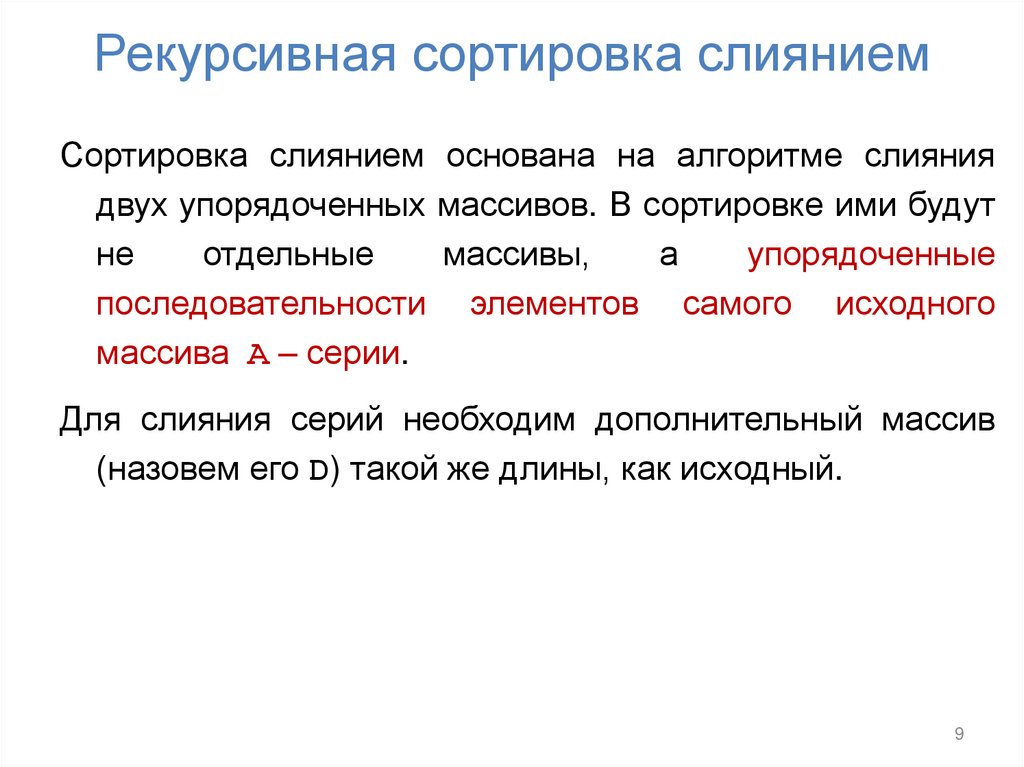 Рекурсивная сортировка слиянием

Сортировка слиянием основана на алгоритме слияния двух упорядоченных массивов. В сортировке ими будут не отдельные массивы, а упорядоченные последовательности элементов самого исходного массива A – серии.

Для слияния серий необходим дополнительный массив (назовем его D) такой же длины, как исходный.

9